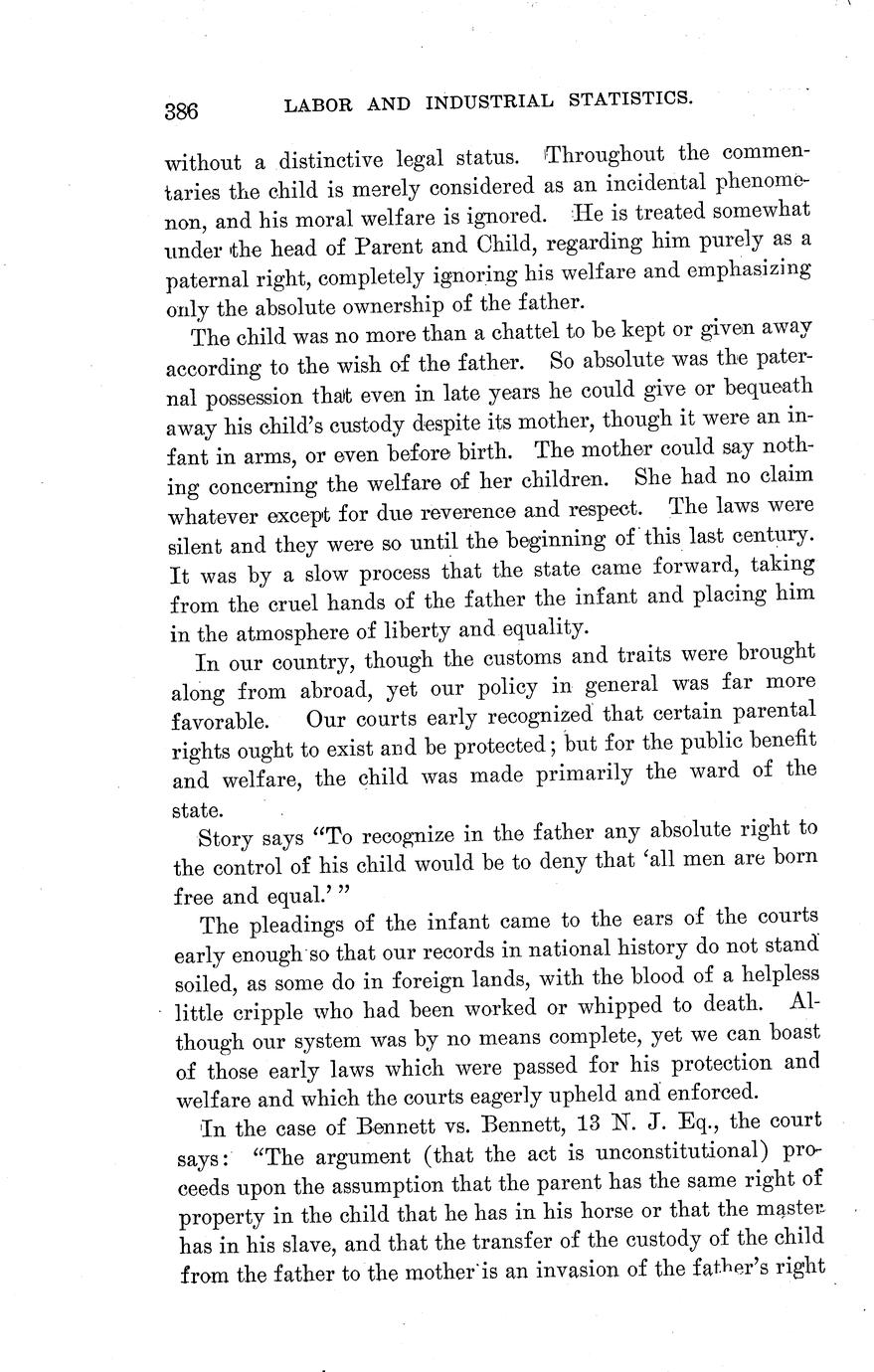 386 LABOR AND INDUSTRIAL STATISTICS.

without a distinctive legal status. Throughout the commentaries the child is merely considered as an incidental phenomenon, and his moral welfare is ignored. He is treated somewhat under the head of Parent and Child, regarding him purely as a paternal right, completely ignoring his welfare and emphasizing only the absolute ownership of the father.

The child was no more than a chattel to be kept or given away according to the wish of the father. So absolute was the paternal possession that even in late years he could give or bequeath away his child's custody despite its mother, though it were an infant in arms, or even before birth. The mother could say nothing concerning the welfare of her children. She had no claim whatever except for due reverence and respect. The laws were silent and they were so until the beginning of this last century. It was by a slow process that the state came forward, taking from the cruel hands of the father the infant and placing him in the atmosphere of liberty and equality.

In our country, though the customs and traits were brought along from abroad, yet our policy in general was far more favorable. Our courts early recognized that certain parental rights ought to exist and be protected; but for the public benefit and welfare, the child was made primarily the ward of the state.

Story says "To recognize in the father any absolute right to the control of his child would be to deny that 'all men are born free and equal.'"

The pleadings of the infant came to the ears of the courts early enough so that our records in national history do not stand soiled, as some do in foreign lands, with the blood of a helpless little cripple who had been worked or whipped to death. Although our system was by no means complete, yet we can boast of those early laws which were passed for his protection and welfare and which the courts eagerly upheld and enforced.

In the case of Bennett vs. Bennett, 13 N. J. Eq., the court says: "The argument (that the act is unconstitutional) proceeds upon the assumption that the parent has the same right of property in the child that he has in his horse or that the master has in his slave, and that the transfer of the custody of the child from the father to the mother is an invasion of the father's right